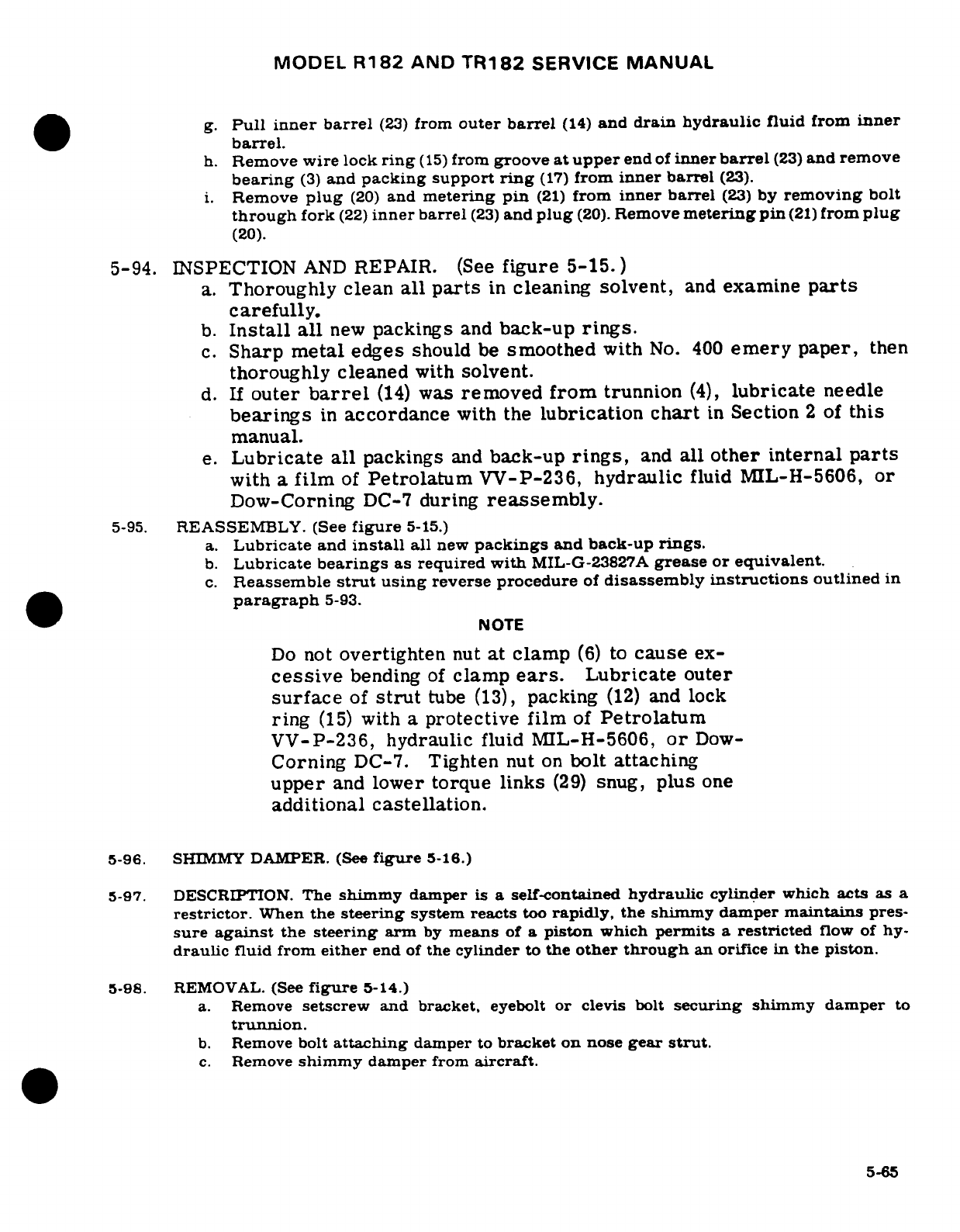 MODEL R182 AND TR182 SERVICE MANUAL

g. Pull inner barrel (23) from outer barrel (14) and drain hydraulic fluid from inner barrel.
h. Remove wire lock ring (15) from groove at upper end of inner barrel (23) and remove bearing (3) and packing support ring (17) from inner barrel (23).
i. Remove plug (20) and metering pin (21) from inner barrel (23) by removing bolt through fork (22) inner barrel (23) and plug (20). Remove metering pin (21) from plug (20).

5-94. INSPECTION AND REPAIR. (See figure 5-15.)
a. Thoroughly clean all parts in cleaning solvent, and examine parts carefully.
b. Install all new packings and back-up rings.
c. Sharp metal edges should be smoothed with No. 400 emery paper, then thoroughly cleaned with solvent.
d. If outer barrel (14) was removed from trunnion (4), lubricate needle bearings in accordance with the lubrication chart in Section 2 of this manual.
e. Lubricate all packings and back-up rings, and all other internal parts with a film of Petrolatum VV-P-236, hydraulic fluid MIL-H-5606, or Dow-Corning DC-7 during reassembly.

5-95. REASSEMBLY. (See figure 5-15.)
a. Lubricate and install all new packings and back-up rings.
b. Lubricate bearings as required with MIL-G-23827A grease or equivalent.
c. Reassemble strut using reverse procedure of disassembly instructions outlined in paragraph 5-93.

NOTE

Do not overtighten nut at clamp (6) to cause excessive bending of clamp ears. Lubricate outer surface of strut tube (13), packing (12) and lock ring (15) with a protective film of Petrolatum VV-P-236, hydraulic fluid MIL-H-5606, or Dow-Corning DC-7. Tighten nut on bolt attaching upper and lower torque links (29) snug, plus one additional castellation.

5-96. SHIMMY DAMPER. (See figure 5-16.)

5-97. DESCRIPTION. The shimmy damper is a self-contained hydraulic cylinder which acts as a restrictor. When the steering system reacts too rapidly, the shimmy damper maintains pressure against the steering arm by means of a piston which permits a restricted flow of hydraulic fluid from either end of the cylinder to the other through an orifice in the piston.

5-98. REMOVAL. (See figure 5-14.)
a. Remove setscrew and bracket, eyebolt or clevis bolt securing shimmy damper to trunnion.
b. Remove bolt attaching damper to bracket on nose gear strut.
c. Remove shimmy damper from aircraft.

5-65